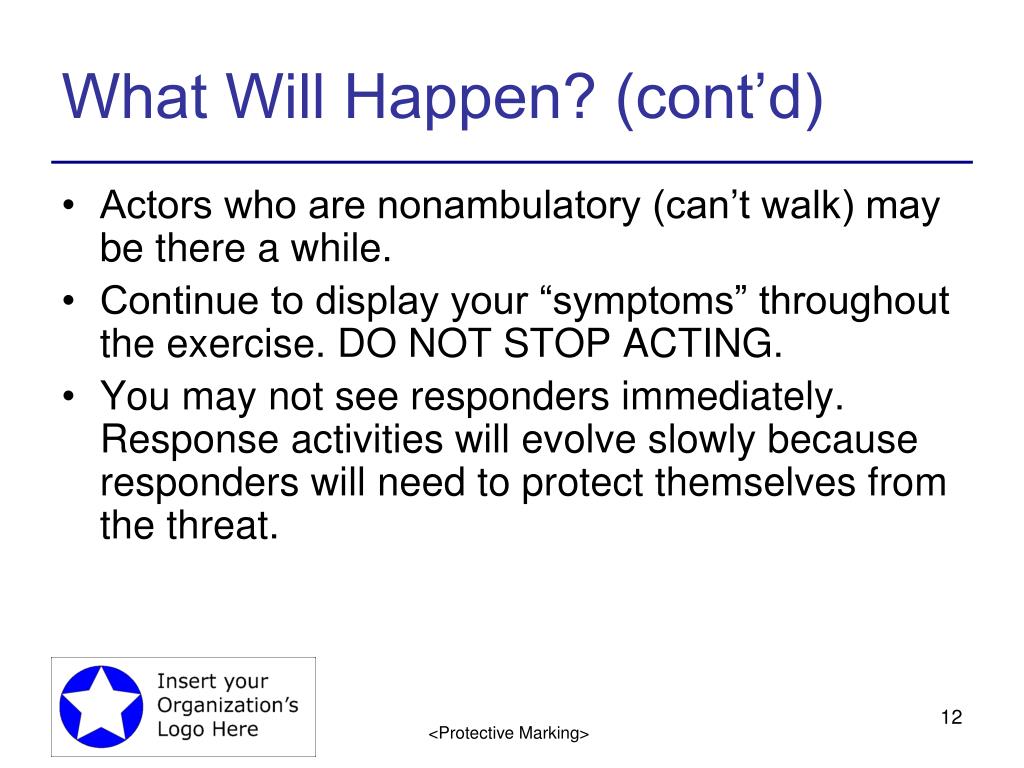 What Will Happen? (cont’d)

• Actors who are nonambulatory (can’t walk) may be there a while.
• Continue to display your “symptoms” throughout the exercise. DO NOT STOP ACTING.
• You may not see responders immediately. Response activities will evolve slowly because responders will need to protect themselves from the threat.

Insert your Organization’s Logo Here

<Protective Marking>

12